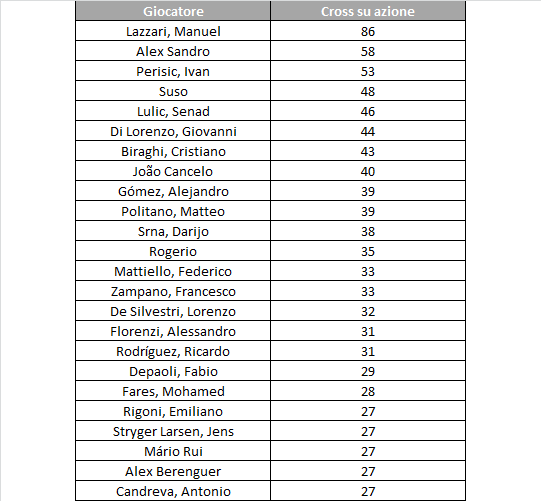 | Giocatore | Cross su azione |
|---|---|
| Lazzari, Manuel | 86 |
| Alex Sandro | 58 |
| Perisic, Ivan | 53 |
| Suso | 48 |
| Lulic, Senad | 46 |
| Di Lorenzo, Giovanni | 44 |
| Biraghi, Cristiano | 43 |
| João Cancelo | 40 |
| Gómez, Alejandro | 39 |
| Politano, Matteo | 39 |
| Srna, Darijo | 38 |
| Rogerio | 35 |
| Mattiello, Federico | 33 |
| Zampano, Francesco | 33 |
| De Silvestri, Lorenzo | 32 |
| Florenzi, Alessandro | 31 |
| Rodríguez, Ricardo | 31 |
| Depaoli, Fabio | 29 |
| Fares, Mohamed | 28 |
| Rigoni, Emiliano | 27 |
| Stryger Larsen, Jens | 27 |
| Mário Rui | 27 |
| Alex Berenguer | 27 |
| Candreva, Antonio | 27 |